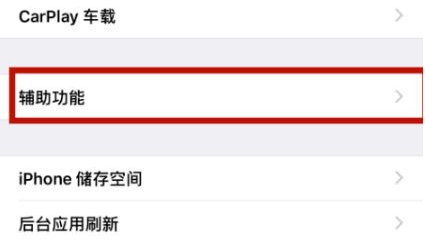 CarPlay 车载

辅助功能

iPhone 储存空间

后台应用刷新